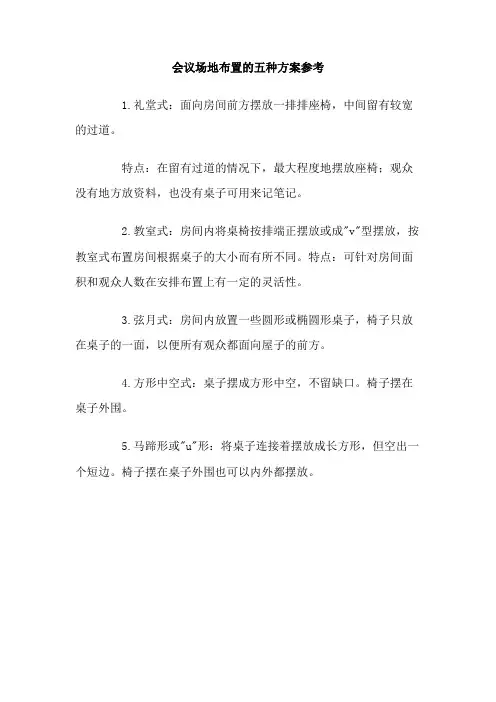 会议场地布置的五种方案参考

1.礼堂式：面向房间前方摆放一排排座椅，中间留有较宽的过道。

特点：在留有过道的情况下，最大程度地摆放座椅；观众没有地方放资料，也没有桌子可用来记笔记。

2.教室式：房间内将桌椅按排端正摆放或成"v"型摆放，按教室式布置房间根据桌子的大小而有所不同。特点：可针对房间面积和观众人数在安排布置上有一定的灵活性。

3.弦月式：房间内放置一些圆形或椭圆形桌子，椅子只放在桌子的一面，以便所有观众都面向屋子的前方。

4.方形中空式：桌子摆成方形中空，不留缺口。椅子摆在桌子外围。

5.马蹄形或"u"形：将桌子连接着摆放成长方形，但空出一个短边。椅子摆在桌子外围也可以内外都摆放。